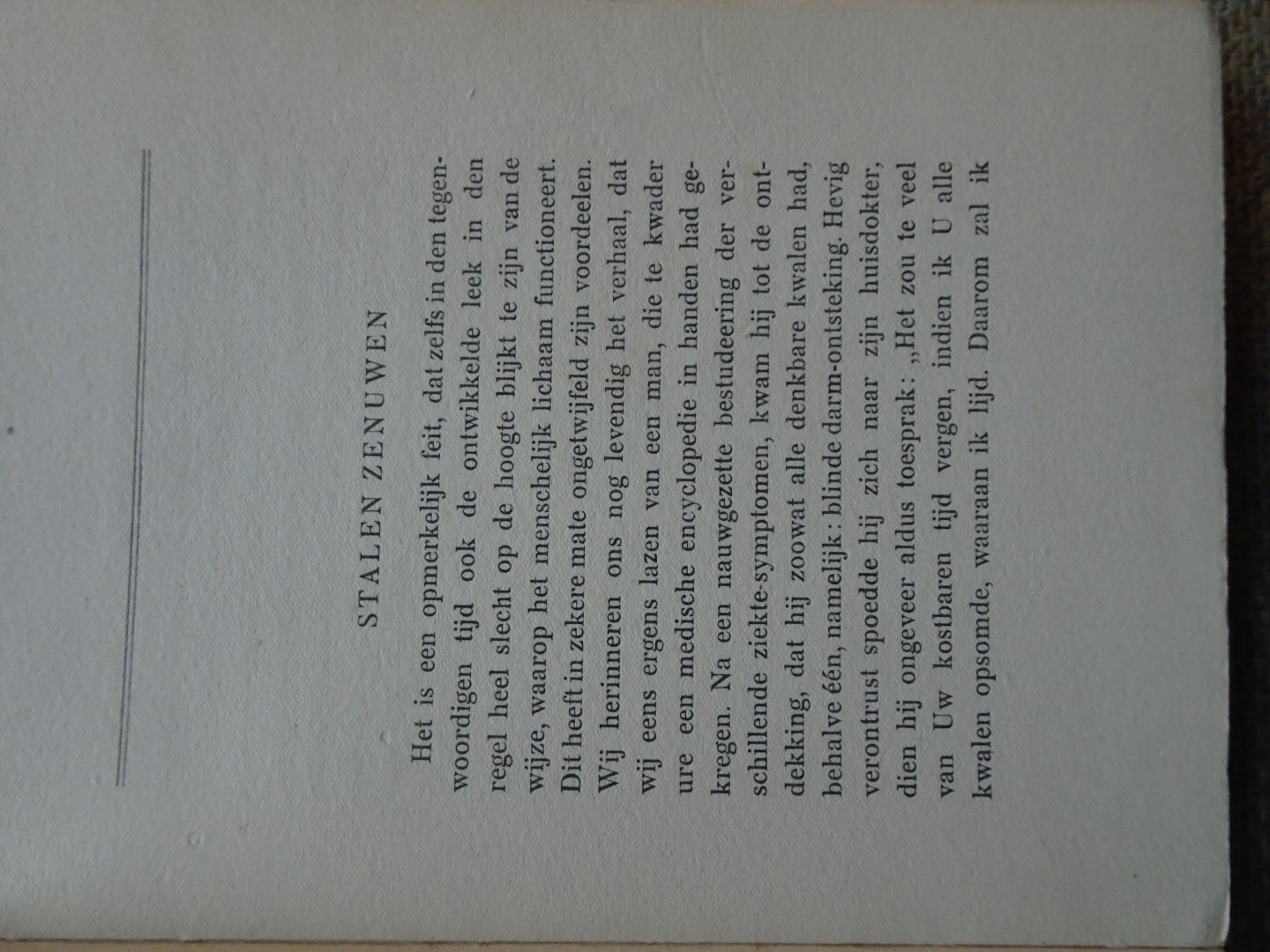 STALEN ZENUWEN

Het is een opmerkelijk feit, dat zelfs in den tegenwoordigen tijd ook de ontwikkelde leek in den regel heel slecht op de hoogte blijkt te zijn van de wijze, waarop het menschelijk lichaam functioneert. Dit heeft in zekere mate ongetwijfeld zijn voordeelen. Wij herinneren ons nog levendig het verhaal, dat wij eens ergens lazen van een man, die te kwader ure een medische encyclopedie in handen had gekregen. Na een nauwgezette bestudeering der verschillende ziekte-symptomen, kwam hij tot de ontdekking, dat hij zoowat alle denkbare kwalen had, behalve één, namelijk: blinde darm-ontsteking. Hevig verontrust spoedde hij zich naar zijn huisdokter, dien hij ongeveer aldus toesprak: „Het zou te veel van Uw kostbaren tijd vergen, indien ik U alle kwalen opsomde, waaraan ik lijd. Daarom zal ik